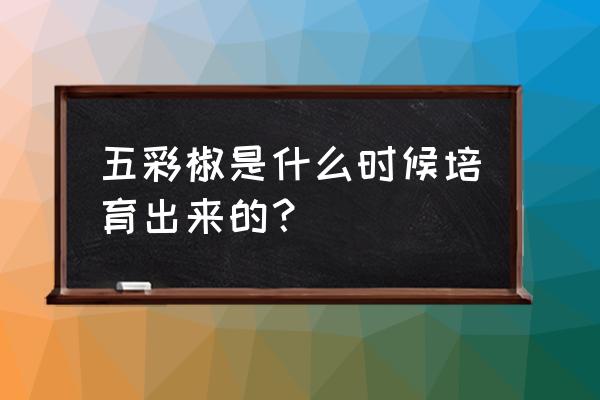 五彩椒是什么时候培育出来的？